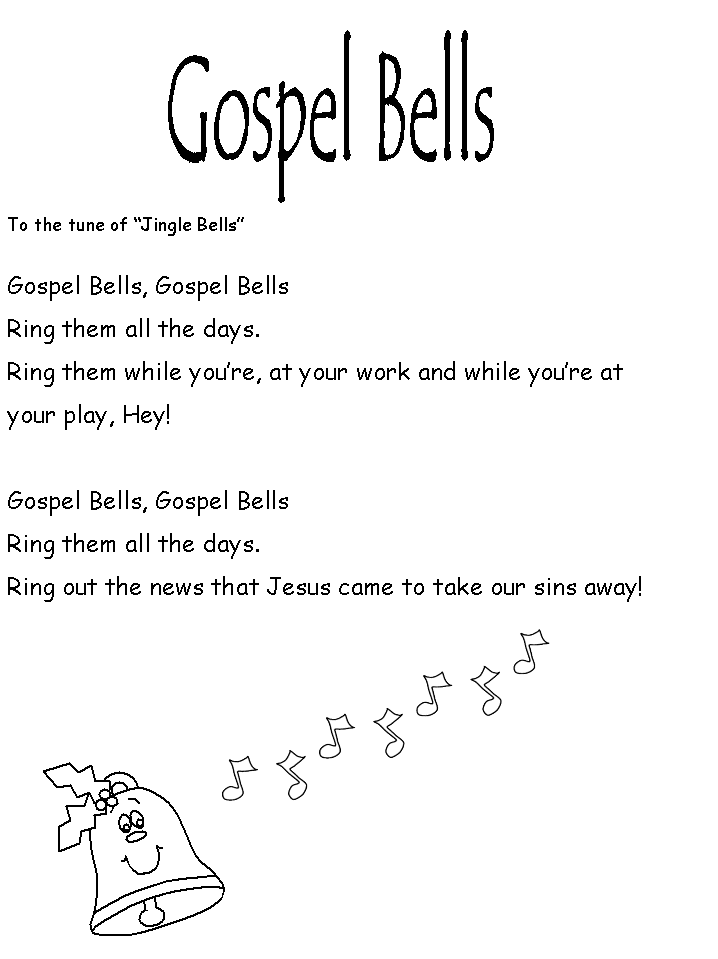 Gospel Bells

To the tune of “Jingle Bells”

Gospel Bells, Gospel Bells
Ring them all the days.
Ring them while you’re, at your work and while you’re at your play, Hey!

Gospel Bells, Gospel Bells
Ring them all the days.
Ring out the news that Jesus came to take our sins away!